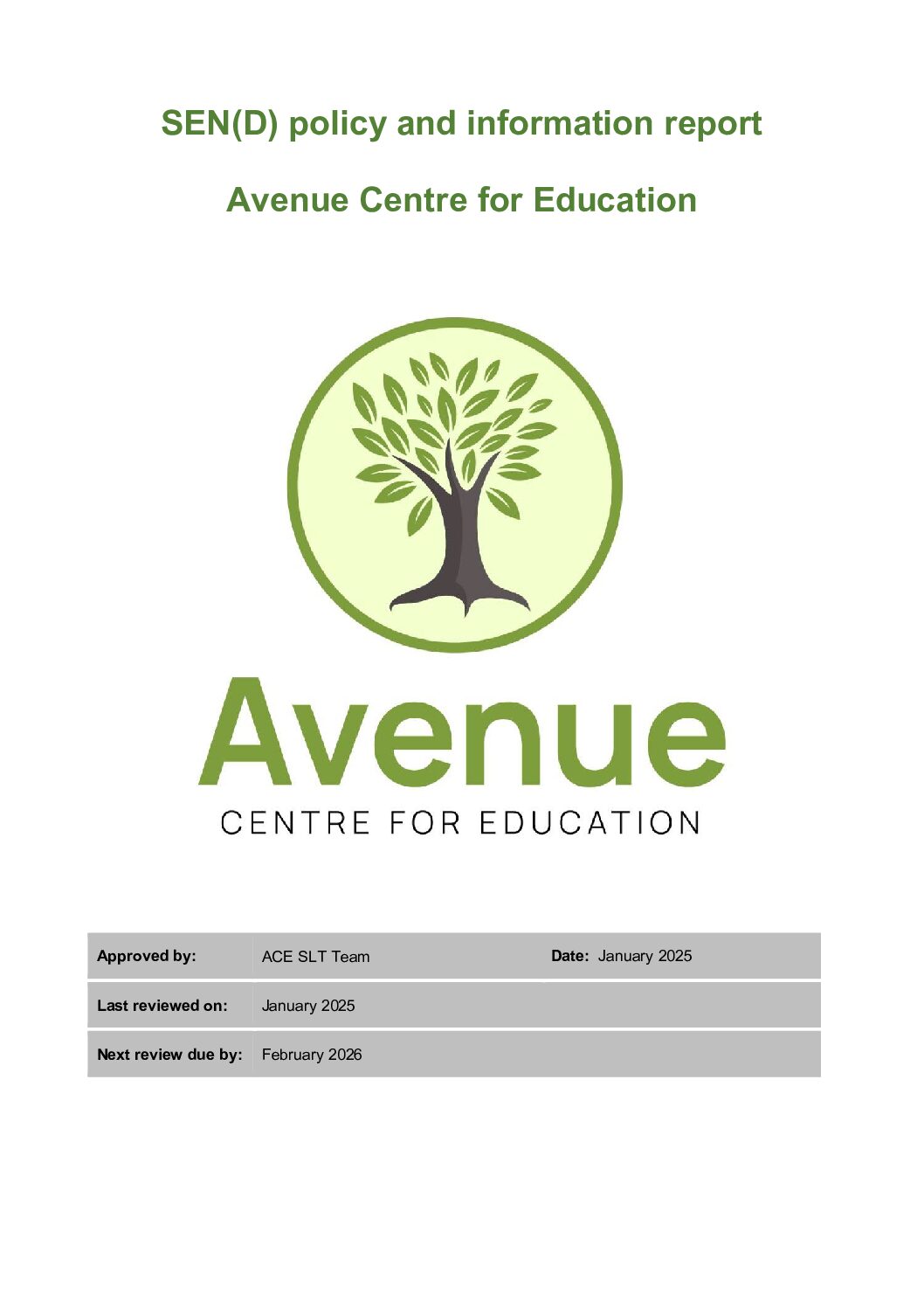 SEN(D) policy and information report

Avenue Centre for Education

Avenue

CENTRE FOR EDUCATION

| Approved by: | ACE SLT Team | Date: January 2025 |
|---|---|---|
| Last reviewed on: | January 2025 | |
| Next review due by: | February 2026 | |